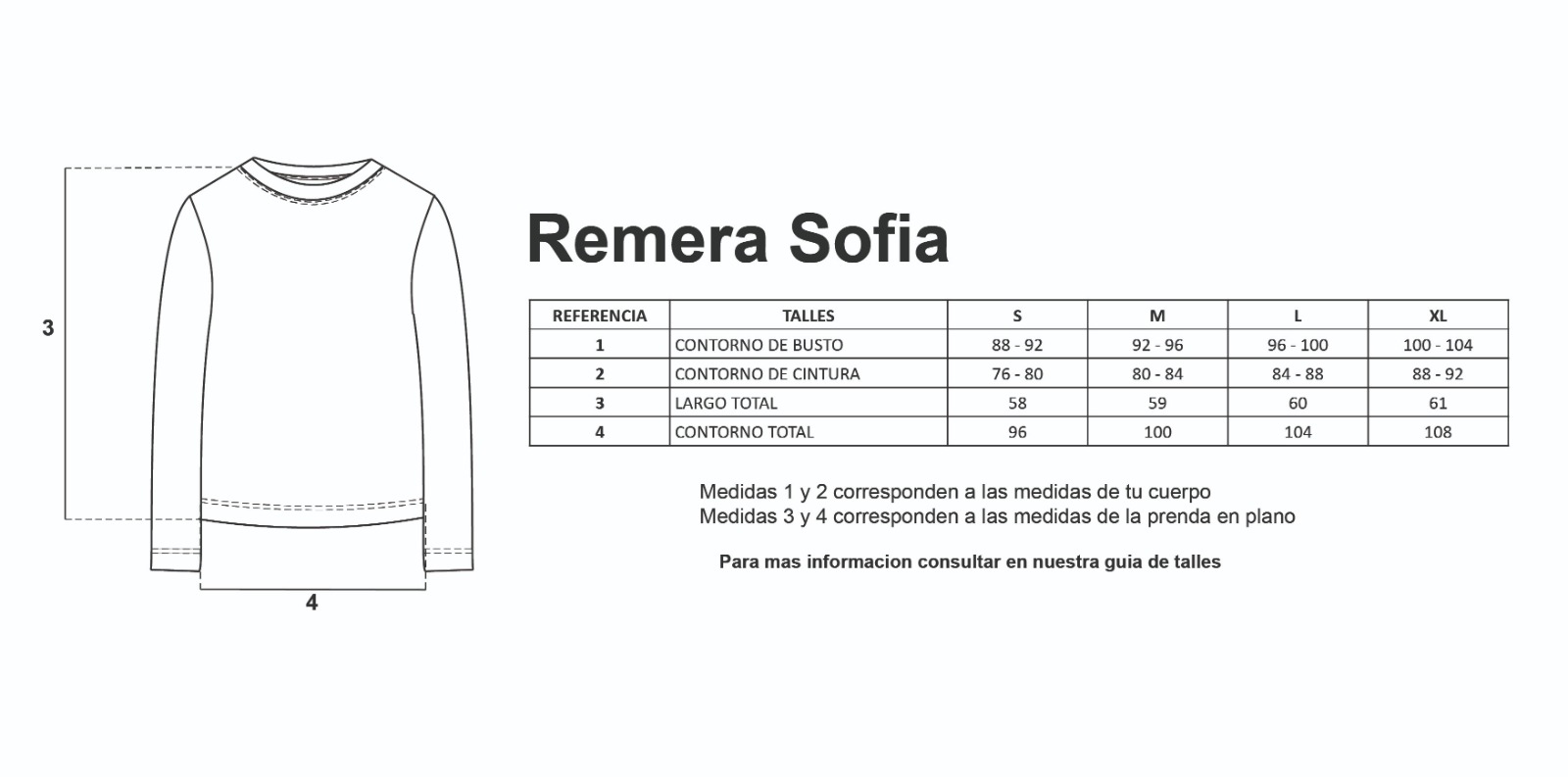 3

4

Remera Sofia

| REFERENCIA | TALLES | S | M | L | XL |
|---|---|---|---|---|---|
| 1 | CONTORNO DE BUSTO | 88 - 92 | 92 - 96 | 96 - 100 | 100 - 104 |
| 2 | CONTORNO DE CINTURA | 76 - 80 | 80 - 84 | 84 - 88 | 88 - 92 |
| 3 | LARGO TOTAL | 58 | 59 | 60 | 61 |
| 4 | CONTORNO TOTAL | 96 | 100 | 104 | 108 |

Medidas 1 y 2 corresponden a las medidas de tu cuerpo
Medidas 3 y 4 corresponden a las medidas de la prenda en plano

Para mas informacion consultar en nuestra guia de talles